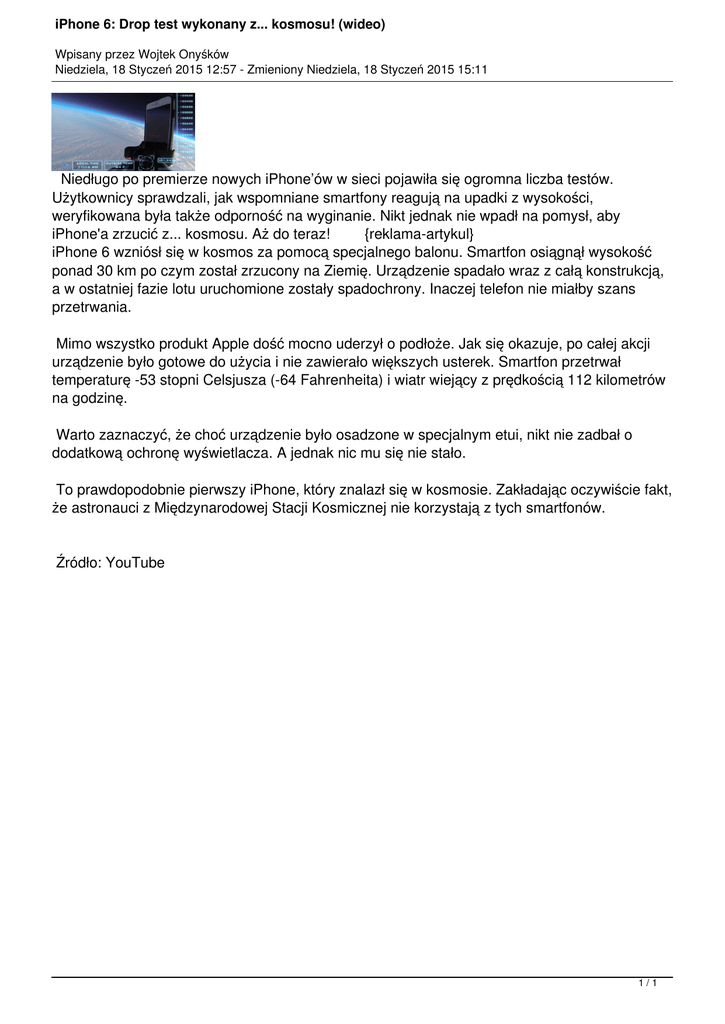 iPhone 6: Drop test wykonany z... kosmosu! (wideo)

Wpisany przez Wojtek Onyśków
Niedziela, 18 Styczeń 2015 12:57 - Zmieniony Niedziela, 18 Styczeń 2015 15:11

Niedługo po premierze nowych iPhone'ów w sieci pojawiła się ogromna liczba testów. Użytkownicy sprawdzali, jak wspomniane smartfony reagują na upadki z wysokości, weryfikowana była także odporność na wyginanie. Nikt jednak nie wpadł na pomysł, aby iPhone'a zrzucić z... kosmosu. Aż do teraz! {reklama-artykul}
iPhone 6 wzniósł się w kosmos za pomocą specjalnego balonu. Smartfon osiągnął wysokość ponad 30 km po czym został zrzucony na Ziemię. Urządzenie spadało wraz z całą konstrukcją, a w ostatniej fazie lotu uruchomione zostały spadochrony. Inaczej telefon nie miałby szans przetrwania.

Mimo wszystko produkt Apple dość mocno uderzył o podłoże. Jak się okazuje, po całej akcji urządzenie było gotowe do użycia i nie zawierało większych usterek. Smartfon przetrwał temperaturę -53 stopni Celsjusza (-64 Fahrenheita) i wiatr wiejący z prędkością 112 kilometrów na godzinę.

Warto zaznaczyć, że choć urządzenie było osadzone w specjalnym etui, nikt nie zadbał o dodatkową ochronę wyświetlacza. A jednak nic mu się nie stało.

To prawdopodobnie pierwszy iPhone, który znalazł się w kosmosie. Zakładając oczywiście fakt, że astronauci z Międzynarodowej Stacji Kosmicznej nie korzystają z tych smartfonów.

Źródło: YouTube

1 / 1